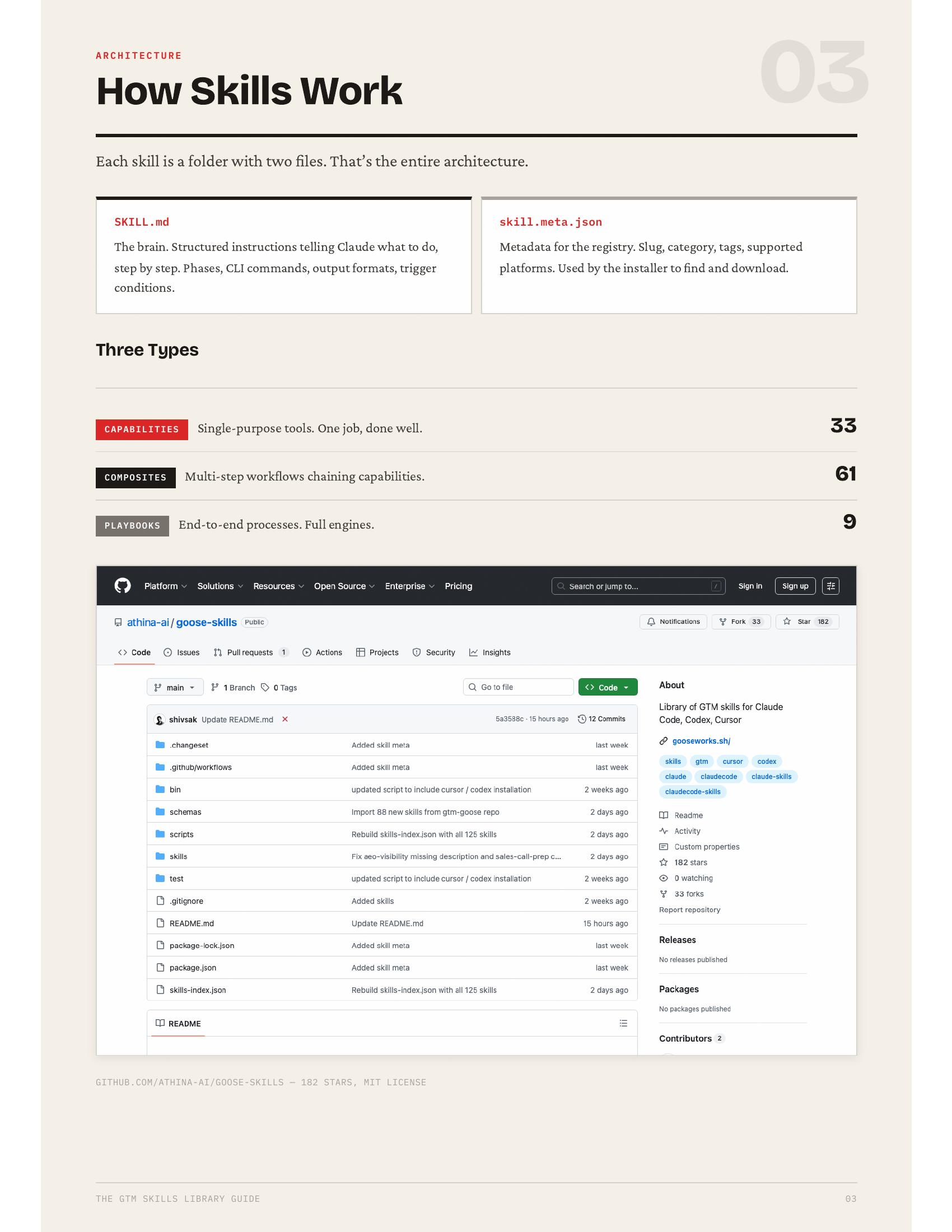 ARCHITECTURE

03

How Skills Work

Each skill is a folder with two files. That's the entire architecture.

SKILL.md

The brain. Structured instructions telling Claude what to do, step by step. Phases, CLI commands, output formats, trigger conditions.

skill.meta.json

Metadata for the registry. Slug, category, tags, supported platforms. Used by the installer to find and download.

Three Types

CAPABILITIES Single-purpose tools. One job, done well. 33

COMPOSITES Multi-step workflows chaining capabilities. 61

PLAYBOOKS End-to-end processes. Full engines. 9

Platform Solutions Resources Open Source Enterprise Pricing Search or jump to... / Sign in Sign up

athina-ai / goose-skills Public Notifications Fork 33 Star 182

Code Issues Pull requests 1 Actions Projects Security Insights

main 1 Branch 0 Tags Go to file Code

shivsak Update README.md 5a3588c · 15 hours ago 12 Commits

| | | |
|---|---|---|
| .changeset | Added skill meta | last week |
| .github/workflows | Added skill meta | last week |
| bin | updated script to include cursor / codex installation | 2 weeks ago |
| schemas | Import 88 new skills from gtm-goose repo | 2 days ago |
| scripts | Rebuild skills-index.json with all 125 skills | 2 days ago |
| skills | Fix aeo-visibility missing description and sales-call-prep c... | 2 days ago |
| test | updated script to include cursor / codex installation | 2 weeks ago |
| .gitignore | Added skills | 2 weeks ago |
| README.md | Update README.md | 15 hours ago |
| package-lock.json | Added skill meta | last week |
| package.json | Added skill meta | last week |
| skills-index.json | Rebuild skills-index.json with all 125 skills | 2 days ago |

README

About

Library of GTM skills for Claude Code, Codex, Cursor

gooseworks.sh/

skills gtm cursor codex claude claudecode claude-skills claudecode-skills

Readme
Activity
Custom properties
182 stars
0 watching
33 forks
Report repository

Releases
No releases published

Packages
No packages published

Contributors 2

GITHUB.COM/ATHINA-AI/GOOSE-SKILLS — 182 STARS, MIT LICENSE

THE GTM SKILLS LIBRARY GUIDE 03